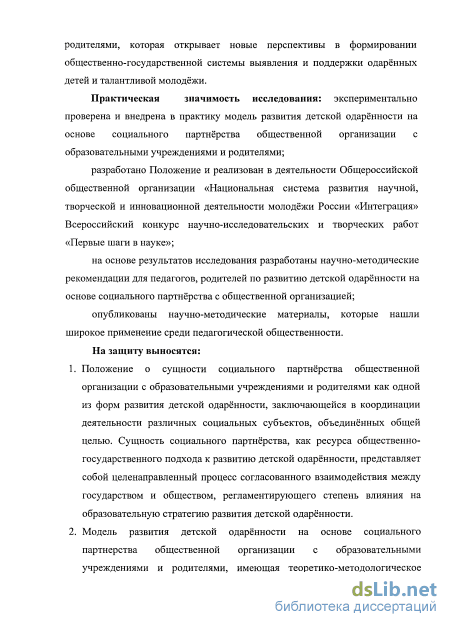 родителями, которая открывает новые перспективы в формировании общественно-государственной системы выявления и поддержки одарённых детей и талантливой молодёжи.

Практическая значимость исследования: экспериментально проверена и внедрена в практику модель развития детской одарённости на основе социального партнёрства общественной организации с образовательными учреждениями и родителями;

разработано Положение и реализован в деятельности Общероссийской общественной организации «Национальная система развития научной, творческой и инновационной деятельности молодёжи России «Интеграция» Всероссийский конкурс научно-исследовательских и творческих работ «Первые шаги в науке»;

на основе результатов исследования разработаны научно-методические рекомендации для педагогов, родителей по развитию детской одарённости на основе социального партнёрства с общественной организацией;

опубликованы научно-методические материалы, которые нашли широкое применение среди педагогической общественности.

На защиту выносятся:

1. Положение о сущности социального партнёрства общественной организации с образовательными учреждениями и родителями как одной из форм развития детской одарённости, заключающейся в координации деятельности различных социальных субъектов, объединённых общей целью. Сущность социального партнёрства, как ресурса общественно-государственного подхода к развитию детской одарённости, представляет собой целенаправленный процесс согласованного взаимодействия между государством и обществом, регламентирующего степень влияния на образовательную стратегию развития детской одарённости.

2. Модель развития детской одарённости на основе социального партнерства общественной организации с образовательными учреждениями и родителями, имеющая теоретико-методологическое

dsLib.net
библиотека диссертаций